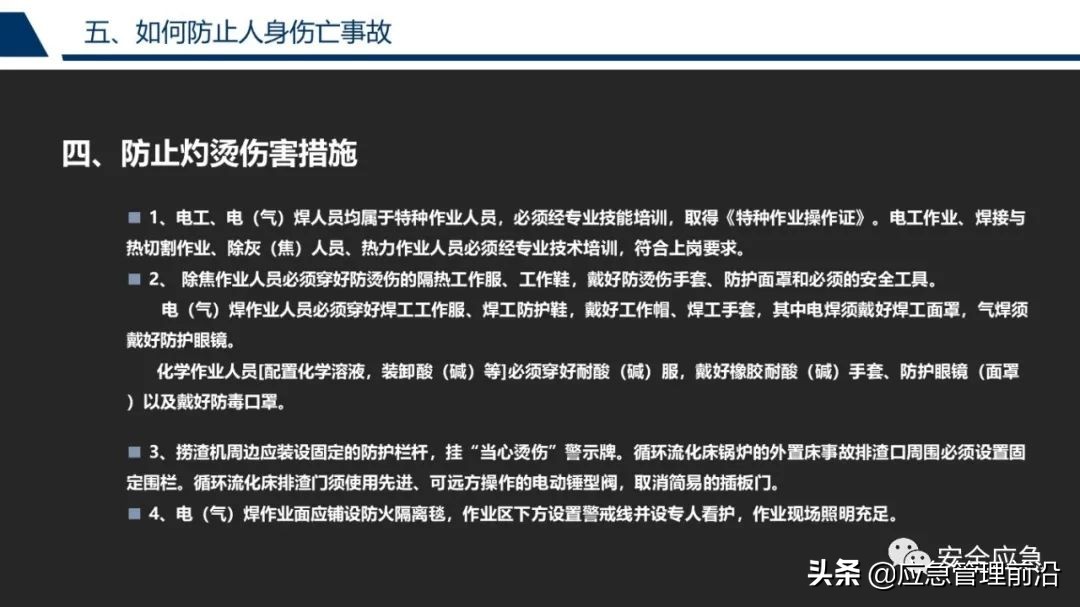 五、如何防止人身伤亡事故

四、防止灼烫伤害措施

■ 1、电工、电（气）焊人员均属于特种作业人员，必须经专业技能培训，取得《特种作业操作证》。电工作业、焊接与热切割作业、除灰（焦）人员、热力作业人员必须经专业技术培训，符合上岗要求。

■ 2、 除焦作业人员必须穿好防烫伤的隔热工作服、工作鞋，戴好防烫伤手套、防护面罩和必须的安全工具。

电（气）焊作业人员必须穿好焊工工作服、焊工防护鞋，戴好工作帽、焊工手套，其中电焊须戴好焊工面罩，气焊须戴好防护眼镜。

化学作业人员[配置化学溶液，装卸酸（碱）等]必须穿好耐酸（碱）服，戴好橡胶耐酸（碱）手套、防护眼镜（面罩）以及戴好防毒口罩。

■ 3、捞渣机周边应装设固定的防护栏杆，挂“当心烫伤”警示牌。循环流化床锅炉的外置床事故排渣口周围必须设置固定围栏。循环流化床排渣门须使用先进、可远方操作的电动锤型阀，取消简易的插板门。

■ 4、电（气）焊作业面应铺设防火隔离毯，作业区下方设置警戒线并设专人看护，作业现场照明充足。

安全应急

头条 @应急管理前沿